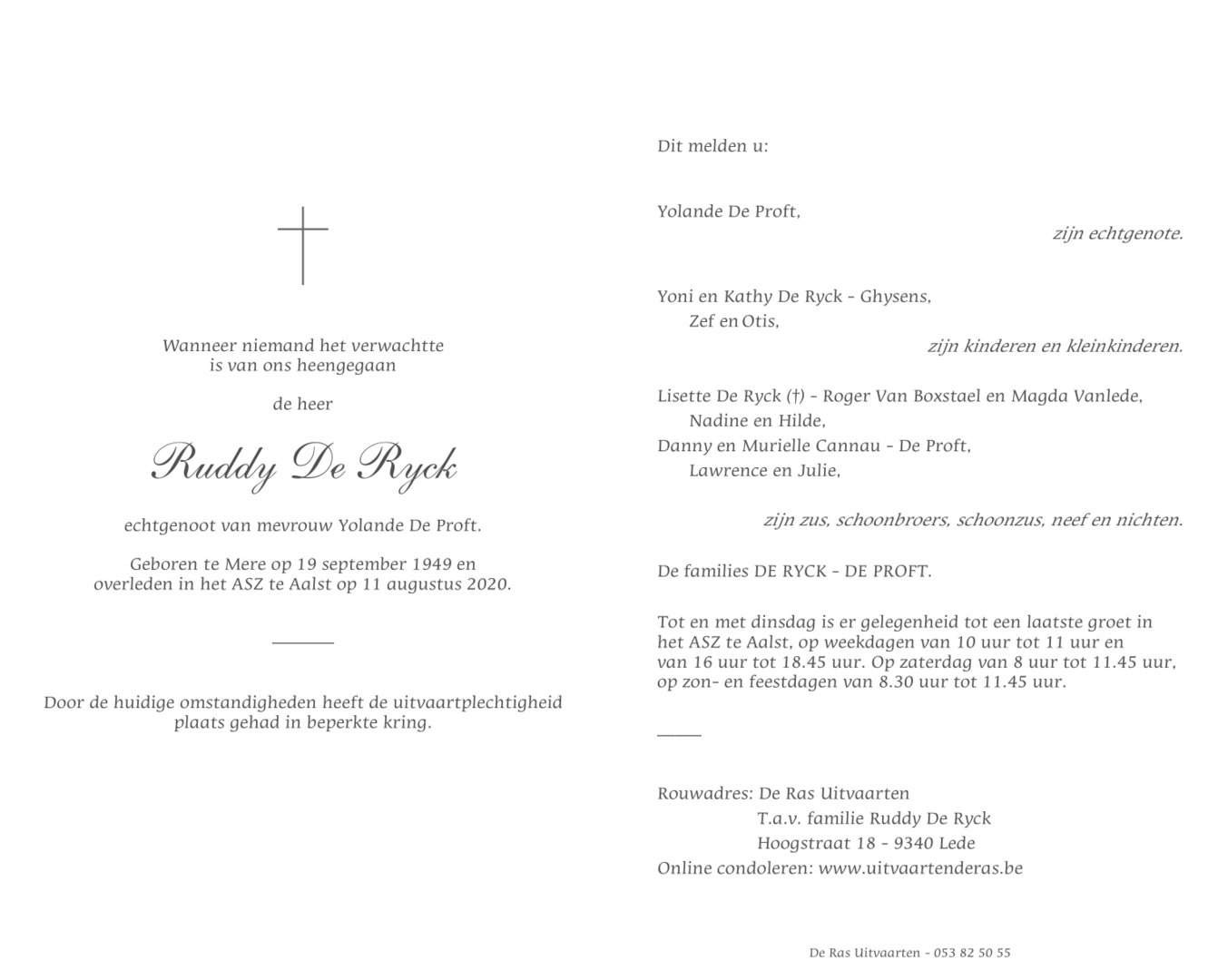 Wanneer niemand het verwachtte
is van ons heengegaan

de heer

Ruddy De Ryck

echtgenoot van mevrouw Yolande De Proft.

Geboren te Mere op 19 september 1949 en
overleden in het ASZ te Aalst op 11 augustus 2020.

Door de huidige omstandigheden heeft de uitvaartplechtigheid plaats gehad in beperkte kring.

Dit melden u:

Yolande De Proft,
zijn echtgenote.

Yoni en Kathy De Ryck - Ghysens,
Zef en Otis,
zijn kinderen en kleinkinderen.

Lisette De Ryck (†) - Roger Van Boxstael en Magda Vanlede,
Nadine en Hilde,
Danny en Murielle Cannau - De Proft,
Lawrence en Julie,

zijn zus, schoonbroers, schoonzus, neef en nichten.

De families DE RYCK - DE PROFT.

Tot en met dinsdag is er gelegenheid tot een laatste groet in het ASZ te Aalst, op weekdagen van 10 uur tot 11 uur en van 16 uur tot 18.45 uur. Op zaterdag van 8 uur tot 11.45 uur, op zon- en feestdagen van 8.30 uur tot 11.45 uur.

Rouwadres: De Ras Uitvaarten
T.a.v. familie Ruddy De Ryck
Hoogstraat 18 - 9340 Lede
Online condoleren: www.uitvaartenderas.be

De Ras Uitvaarten - 053 82 50 55